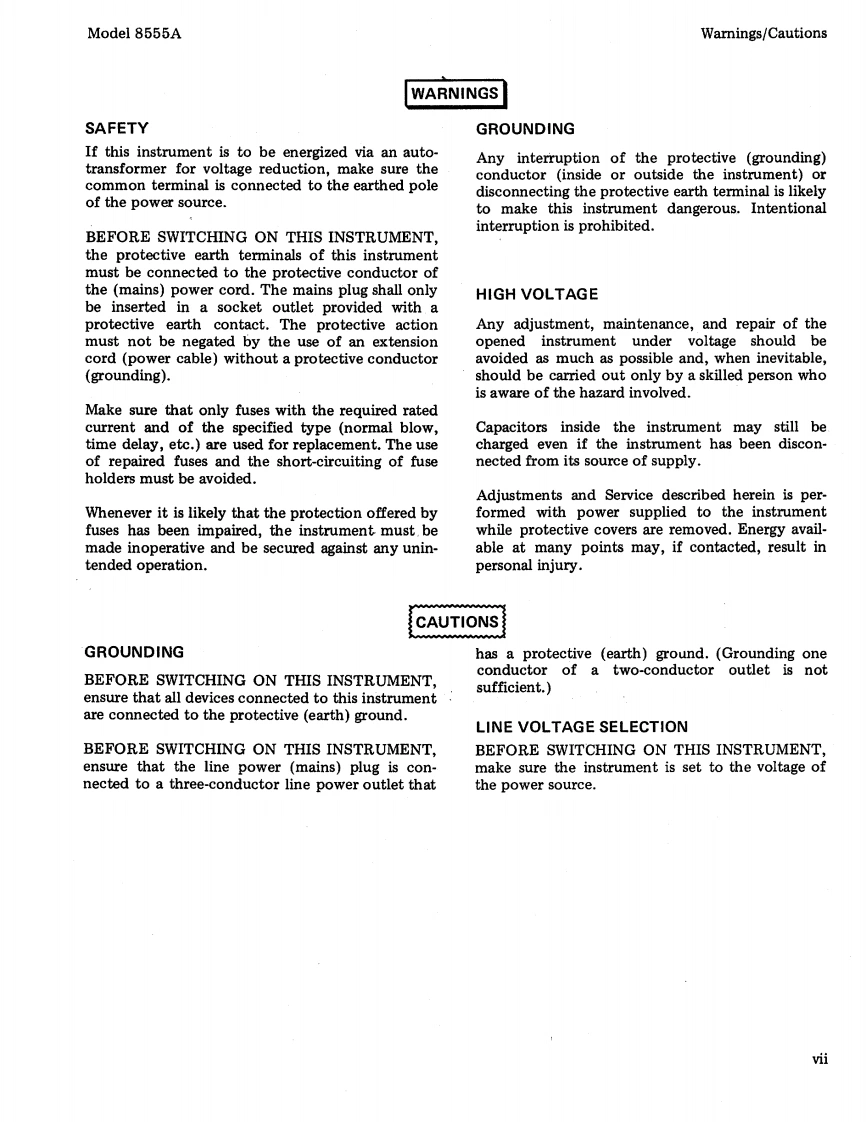 Model 8555A

Warnings/Cautions

WARNINGS

SAFETY

If this instrument is to be energized via an autotransformer for voltage reduction, make sure the common terminal is connected to the earthed pole of the power source.

BEFORE SWITCHING ON THIS INSTRUMENT, the protective earth terminals of this instrument must be connected to the protective conductor of the (mains) power cord. The mains plug shall only be inserted in a socket outlet provided with a protective earth contact. The protective action must not be negated by the use of an extension cord (power cable) without a protective conductor (grounding).

Make sure that only fuses with the required rated current and of the specified type (normal blow, time delay, etc.) are used for replacement. The use of repaired fuses and the short-circuiting of fuse holders must be avoided.

Whenever it is likely that the protection offered by fuses has been impaired, the instrument must be made inoperative and be secured against any unintended operation.

GROUNDING

Any interruption of the protective (grounding) conductor (inside or outside the instrument) or disconnecting the protective earth terminal is likely to make this instrument dangerous. Intentional interruption is prohibited.

HIGH VOLTAGE

Any adjustment, maintenance, and repair of the opened instrument under voltage should be avoided as much as possible and, when inevitable, should be carried out only by a skilled person who is aware of the hazard involved.

Capacitors inside the instrument may still be charged even if the instrument has been disconnected from its source of supply.

Adjustments and Service described herein is performed with power supplied to the instrument while protective covers are removed. Energy available at many points may, if contacted, result in personal injury.

CAUTIONS

GROUNDING

BEFORE SWITCHING ON THIS INSTRUMENT, ensure that all devices connected to this instrument are connected to the protective (earth) ground.

BEFORE SWITCHING ON THIS INSTRUMENT, ensure that the line power (mains) plug is connected to a three-conductor line power outlet that has a protective (earth) ground. (Grounding one conductor of a two-conductor outlet is not sufficient.)

LINE VOLTAGE SELECTION

BEFORE SWITCHING ON THIS INSTRUMENT, make sure the instrument is set to the voltage of the power source.

vii